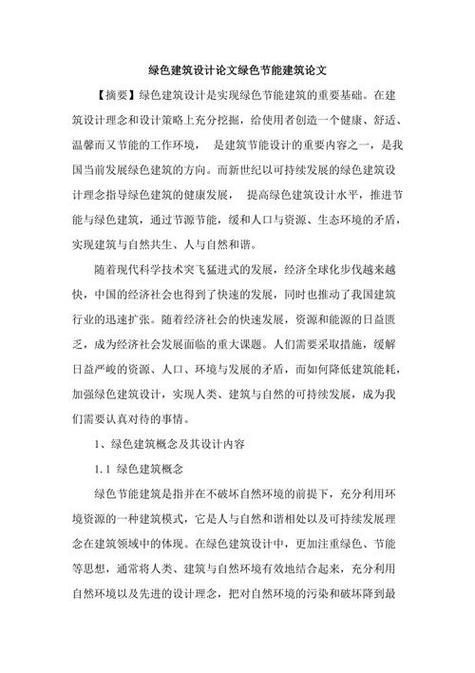 绿色建筑设计论文绿色节能建筑论文

【摘要】绿色建筑设计是实现绿色节能建筑的重要基础。在建筑设计理念和设计策略上充分挖掘，给使用者创造一个健康、舒适、温馨而又节能的工作环境， 是建筑节能设计的重要内容之一，是我国当前发展绿色建筑的方向。而新世纪以可持续发展的绿色建筑设计理念指导绿色建筑的健康发展， 提高绿色建筑设计水平，推进节能与绿色建筑，通过节源节能，缓和人口与资源、生态环境的矛盾，实现建筑与自然共生、人与自然和谐。

随着现代科学技术突飞猛进式的发展，经济全球化步伐越来越快，中国的经济社会也得到了快速的发展，同时也推动了我国建筑行业的迅速扩张。随着经济社会的快速发展，资源和能源的日益匮乏，成为经济社会发展面临的重大课题。人们需要采取措施，缓解日益严峻的资源、人口、环境与发展的矛盾，而如何降低建筑能耗，加强绿色建筑设计，实现人类、建筑与自然的可持续发展，成为我们需要认真对待的事情。

1、绿色建筑概念及其设计内容

1.1 绿色建筑概念

绿色节能建筑是指并在不破坏自然环境的前提下，充分利用环境资源的一种建筑模式，它是人与自然和谐相处以及可持续发展理念在建筑领域中的体现。在绿色建筑设计中，更加注重绿色、节能等思想，通常将人类、建筑与自然环境有效地结合起来，充分利用自然环境以及先进的设计理念，把对自然环境的污染和破坏降到最